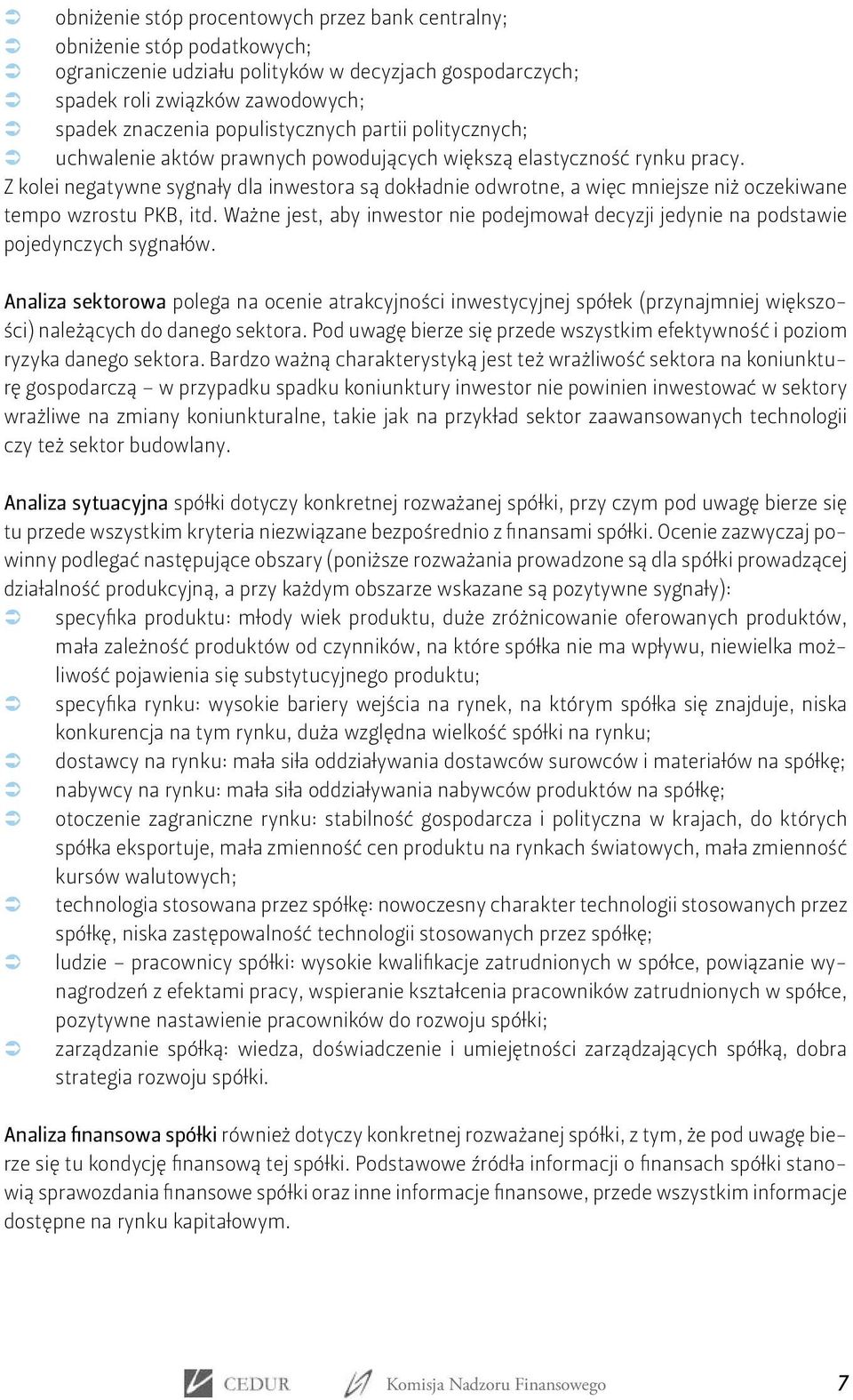 ➲ obniżenie stóp procentowych przez bank centralny;
➲ obniżenie stóp podatkowych;
➲ ograniczenie udziału polityków w decyzjach gospodarczych;
➲ spadek roli związków zawodowych;
➲ spadek znaczenia populistycznych partii politycznych;
➲ uchwalenie aktów prawnych powodujących większą elastyczność rynku pracy.

Z kolei negatywne sygnały dla inwestora są dokładnie odwrotne, a więc mniejsze niż oczekiwane tempo wzrostu PKB, itd. Ważne jest, aby inwestor nie podejmował decyzji jedynie na podstawie pojedynczych sygnałów.

Analiza sektorowa polega na ocenie atrakcyjności inwestycyjnej spółek (przynajmniej większości) należących do danego sektora. Pod uwagę bierze się przede wszystkim efektywność i poziom ryzyka danego sektora. Bardzo ważną charakterystyką jest też wrażliwość sektora na koniunkturę gospodarczą – w przypadku spadku koniunktury inwestor nie powinien inwestować w sektory wrażliwe na zmiany koniunkturalne, takie jak na przykład sektor zaawansowanych technologii czy też sektor budowlany.

Analiza sytuacyjna spółki dotyczy konkretnej rozważanej spółki, przy czym pod uwagę bierze się tu przede wszystkim kryteria niezwiązane bezpośrednio z finansami spółki. Ocenie zazwyczaj powinny podlegać następujące obszary (poniższe rozważania prowadzone są dla spółki prowadzącej działalność produkcyjną, a przy każdym obszarze wskazane są pozytywne sygnały):
➲ specyfika produktu: młody wiek produktu, duże zróżnicowanie oferowanych produktów, mała zależność produktów od czynników, na które spółka nie ma wpływu, niewielka możliwość pojawienia się substytucyjnego produktu;
➲ specyfika rynku: wysokie bariery wejścia na rynek, na którym spółka się znajduje, niska konkurencja na tym rynku, duża względna wielkość spółki na rynku;
➲ dostawcy na rynku: mała siła oddziaływania dostawców surowców i materiałów na spółkę;
➲ nabywcy na rynku: mała siła oddziaływania nabywców produktów na spółkę;
➲ otoczenie zagraniczne rynku: stabilność gospodarcza i polityczna w krajach, do których spółka eksportuje, mała zmienność cen produktu na rynkach światowych, mała zmienność kursów walutowych;
➲ technologia stosowana przez spółkę: nowoczesny charakter technologii stosowanych przez spółkę, niska zastępowalność technologii stosowanych przez spółkę;
➲ ludzie – pracownicy spółki: wysokie kwalifikacje zatrudnionych w spółce, powiązanie wynagrodzeń z efektami pracy, wspieranie kształcenia pracowników zatrudnionych w spółce, pozytywne nastawienie pracowników do rozwoju spółki;
➲ zarządzanie spółką: wiedza, doświadczenie i umiejętności zarządzających spółką, dobra strategia rozwoju spółki.

Analiza finansowa spółki również dotyczy konkretnej rozważanej spółki, z tym, że pod uwagę bierze się tu kondycję finansową tej spółki. Podstawowe źródła informacji o finansach spółki stanowią sprawozdania finansowe spółki oraz inne informacje finansowe, przede wszystkim informacje dostępne na rynku kapitałowym.

CEDUR Komisja Nadzoru Finansowego 7